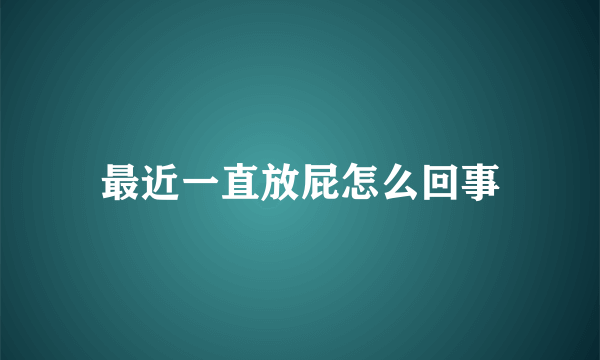 最近一直放屁怎么回事